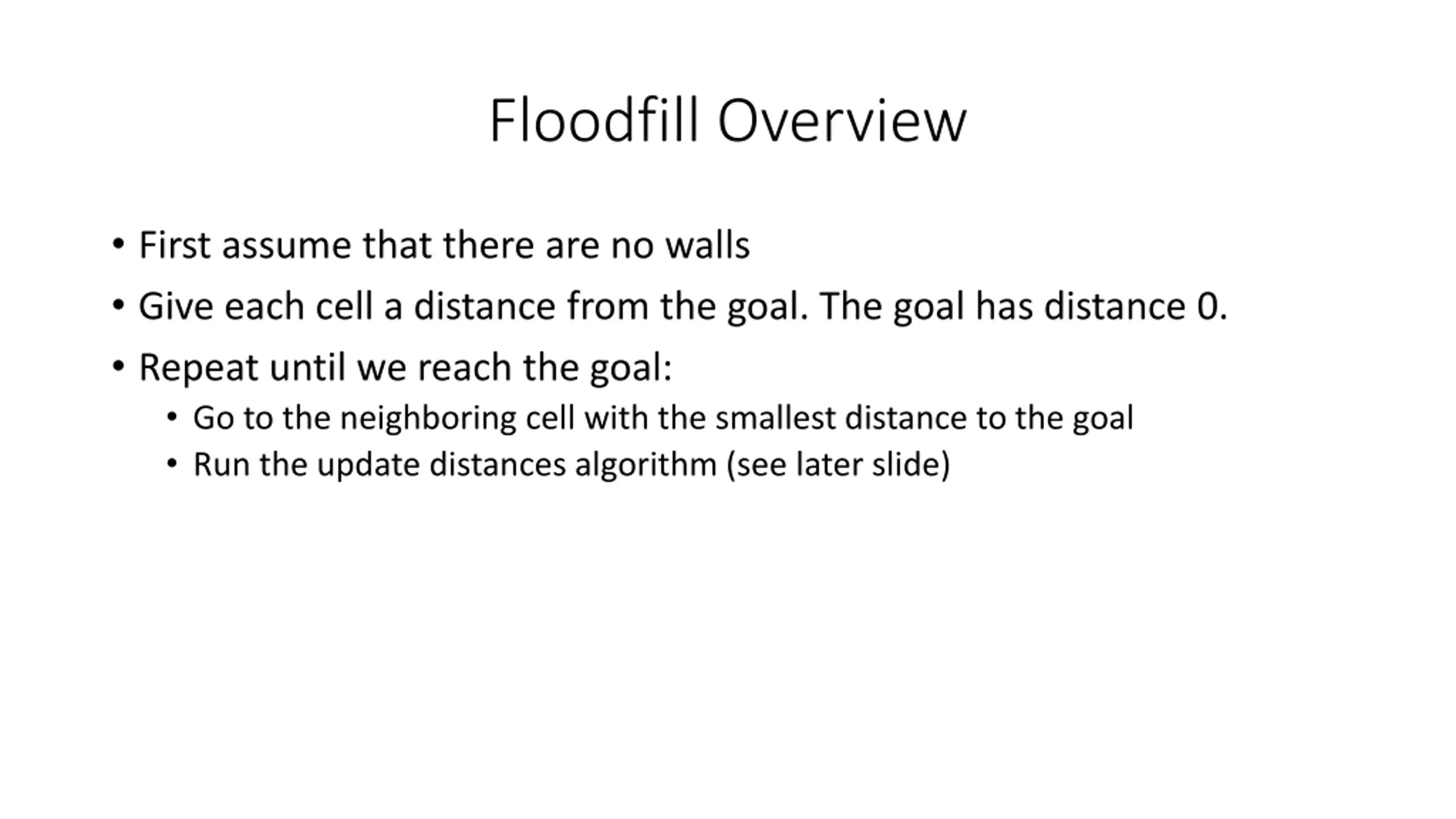 Floodfill Overview

• First assume that there are no walls
• Give each cell a distance from the goal. The goal has distance 0.
• Repeat until we reach the goal:
• Go to the neighboring cell with the smallest distance to the goal
• Run the update distances algorithm (see later slide)